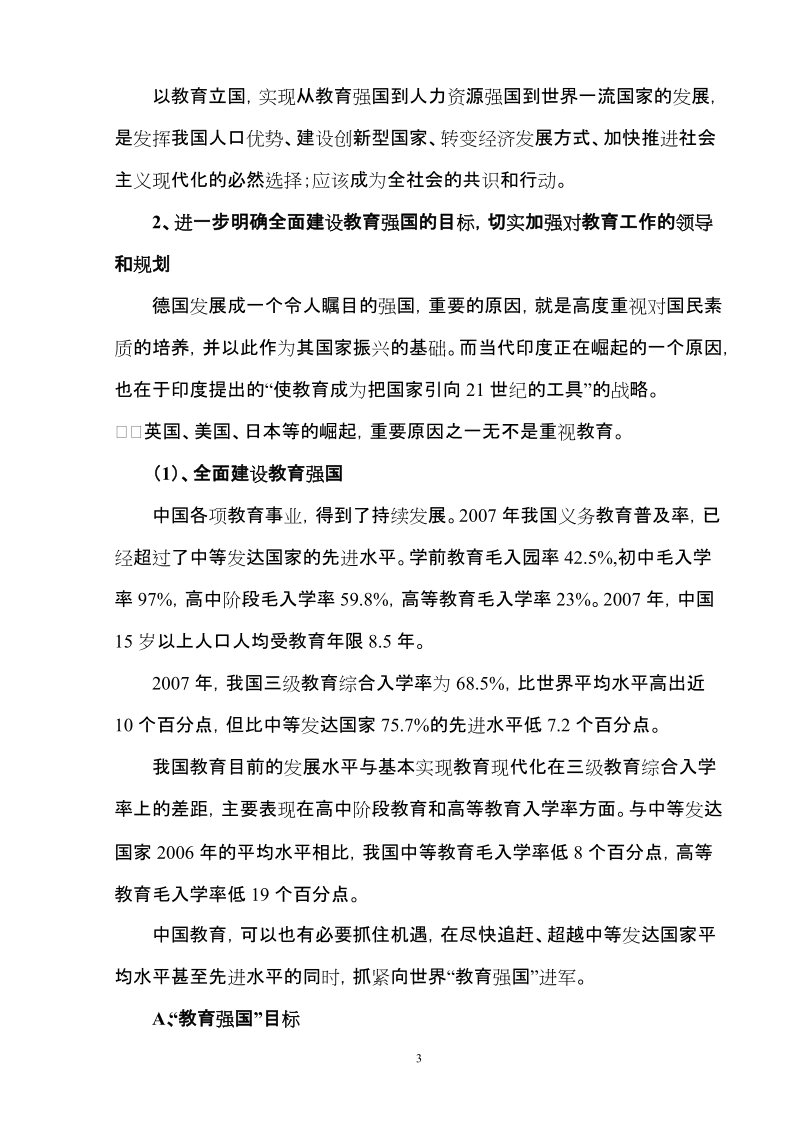 以教育立国，实现从教育强国到人力资源强国到世界一流国家的发展，是发挥我国人口优势、建设创新型国家、转变经济发展方式、加快推进社会主义现代化的必然选择；应该成为全社会的共识和行动。

2、进一步明确全面建设教育强国的目标，切实加强对教育工作的领导和规划

德国发展成一个令人瞩目的强国，重要的原因，就是高度重视对国民素质的培养，并以此作为其国家振兴的基础。而当代印度正在崛起的一个原因，也在于印度提出的“使教育成为把国家引向 21 世纪的工具”的战略。

□□英国、美国、日本等的崛起，重要原因之一无不是重视教育。

（1）、全面建设教育强国

中国各项教育事业，得到了持续发展。2007 年我国义务教育普及率，已经超过了中等发达国家的先进水平。学前教育毛入园率 42.5%,初中毛入学率 97%，高中阶段毛入学率 59.8%，高等教育毛入学率 23%。2007 年，中国 15 岁以上人口人均受教育年限 8.5 年。

2007 年，我国三级教育综合入学率为 68.5%，比世界平均水平高出近 10 个百分点，但比中等发达国家 75.7%的先进水平低 7.2 个百分点。

我国教育目前的发展水平与基本实现教育现代化在三级教育综合入学率上的差距，主要表现在高中阶段教育和高等教育入学率方面。与中等发达国家 2006 年的平均水平相比，我国中等教育毛入学率低 8 个百分点，高等教育毛入学率低 19 个百分点。

中国教育，可以也有必要抓住机遇，在尽快追赶、超越中等发达国家平均水平甚至先进水平的同时，抓紧向世界“教育强国”进军。

A、“教育强国”目标

3